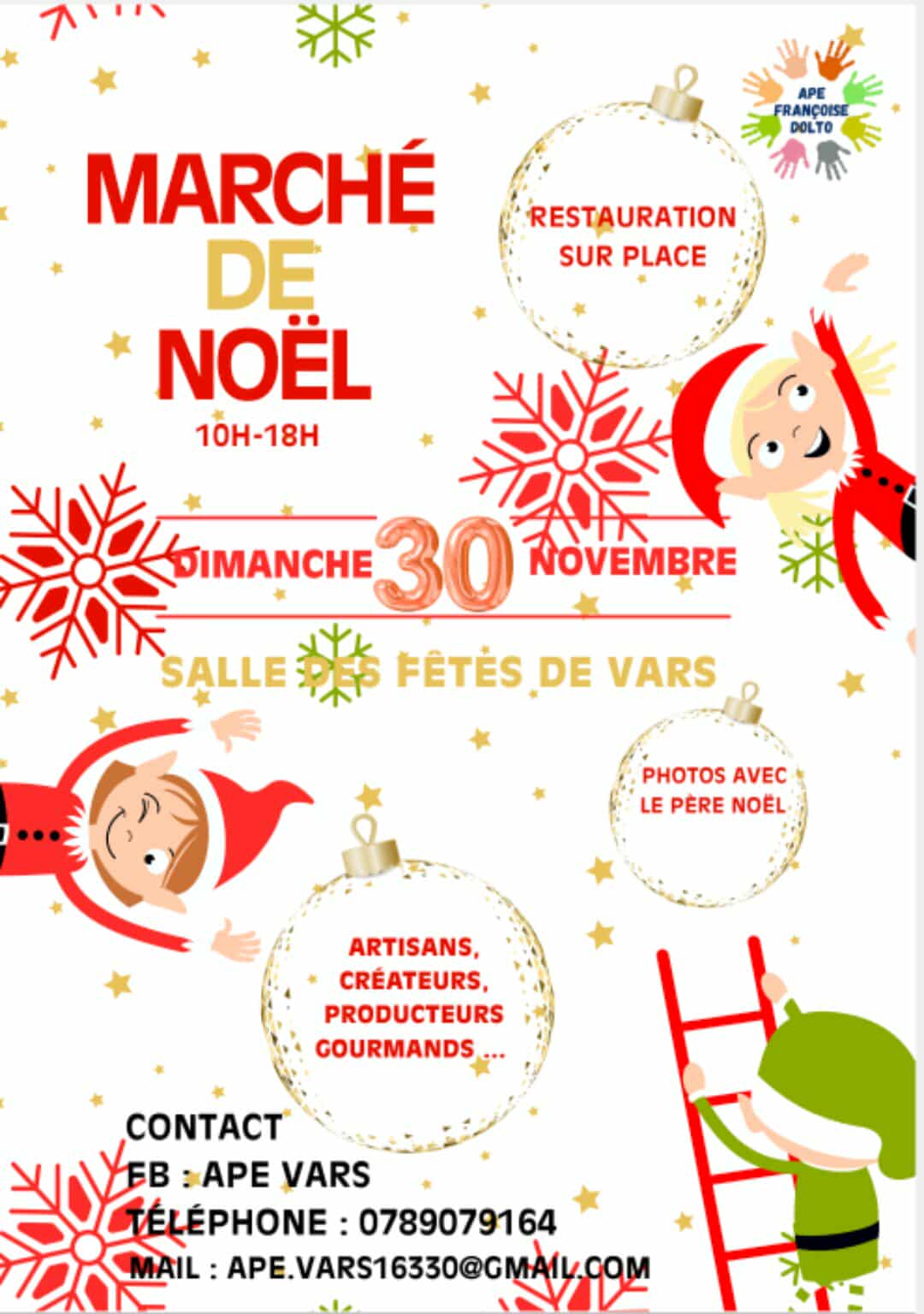 APE
FRANÇOISE
DOLTO

MARCHÉ
DE
NOËL
10H-18H

RESTAURATION
SUR PLACE

DIMANCHE 30 NOVEMBRE

SALLE DES FÊTES DE VARS

PHOTOS AVEC
LE PÈRE NOËL

ARTISANS,
CRÉATEURS,
PRODUCTEURS
GOURMANDS ...

CONTACT
FB : APE VARS
TÉLÉPHONE : 0789079164
MAIL : APE.VARS16330@GMAIL.COM